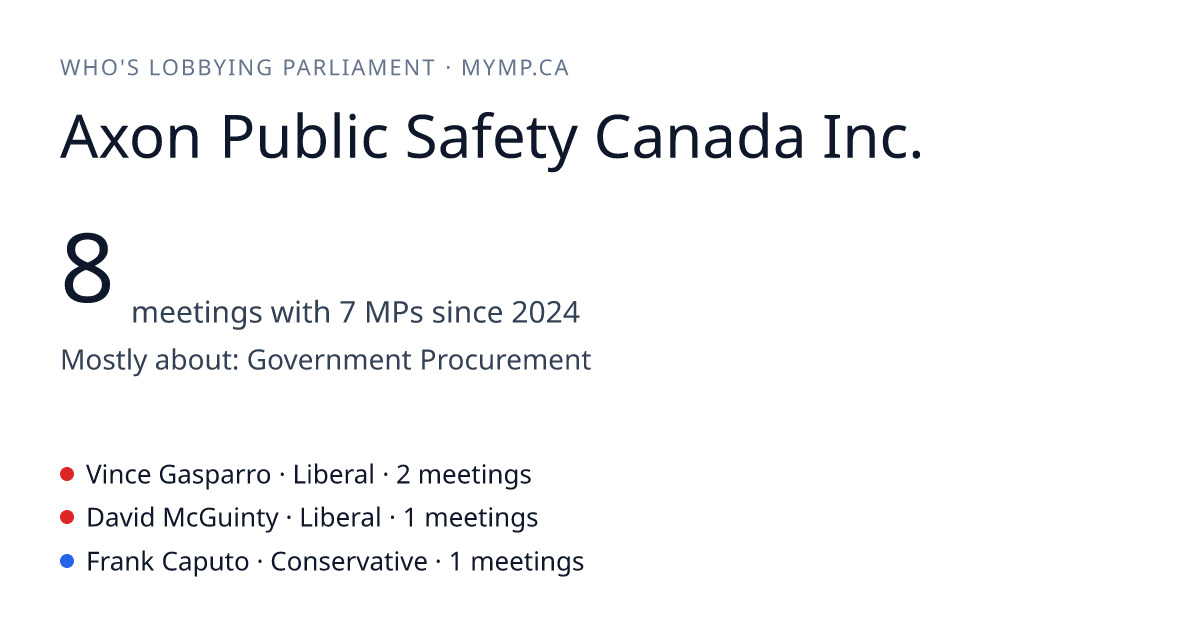 WHO'S LOBBYING PARLIAMENT · MYMP.CA

Axon Public Safety Canada Inc.

8 meetings with 7 MPs since 2024

Mostly about: Government Procurement

• Vince Gasparro · Liberal · 2 meetings
• David McGuinty · Liberal · 1 meetings
• Frank Caputo · Conservative · 1 meetings